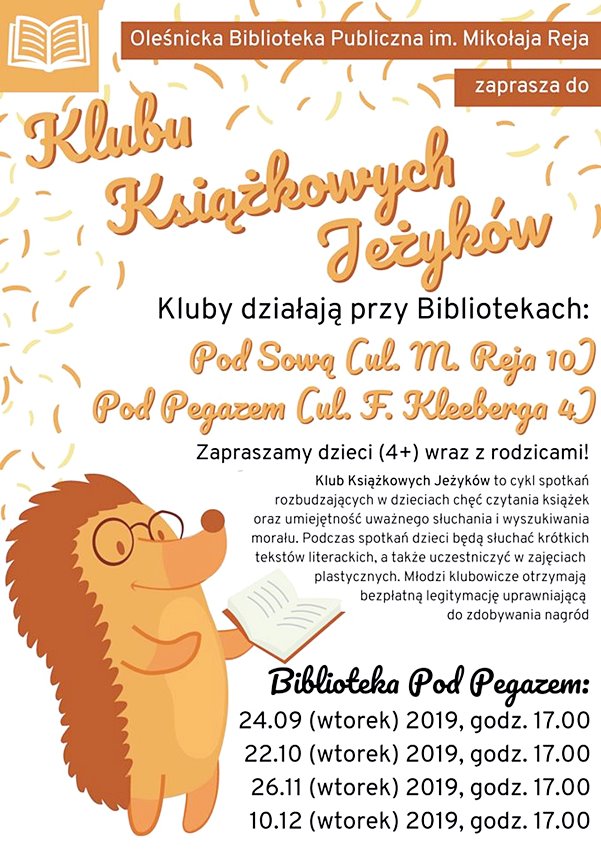 Oleśnicka Biblioteka Publiczna im. Mikołaja Reja

zaprasza do

Klubu Książkowych Jeżyków

Kluby działają przy Bibliotekach:

Pod Sową (ul. M. Reja 10)
Pod Pegazem (ul. F. Kleeberga 4)

Zapraszamy dzieci (4+) wraz z rodzicami!

Klub Książkowych Jeżyków to cykl spotkań rozbudzających w dzieciach chęć czytania książek oraz umiejętność uważnego słuchania i wyszukiwania morału. Podczas spotkań dzieci będą słuchać krótkich tekstów literackich, a także uczestniczyć w zajęciach plastycznych. Młodzi klubowicze otrzymają bezpłatną legitymację uprawniającą do zdobywania nagród

Biblioteka Pod Pegazem:
24.09 (wtorek) 2019, godz. 17.00
22.10 (wtorek) 2019, godz. 17.00
26.11 (wtorek) 2019, godz. 17.00
10.12 (wtorek) 2019, godz. 17.00